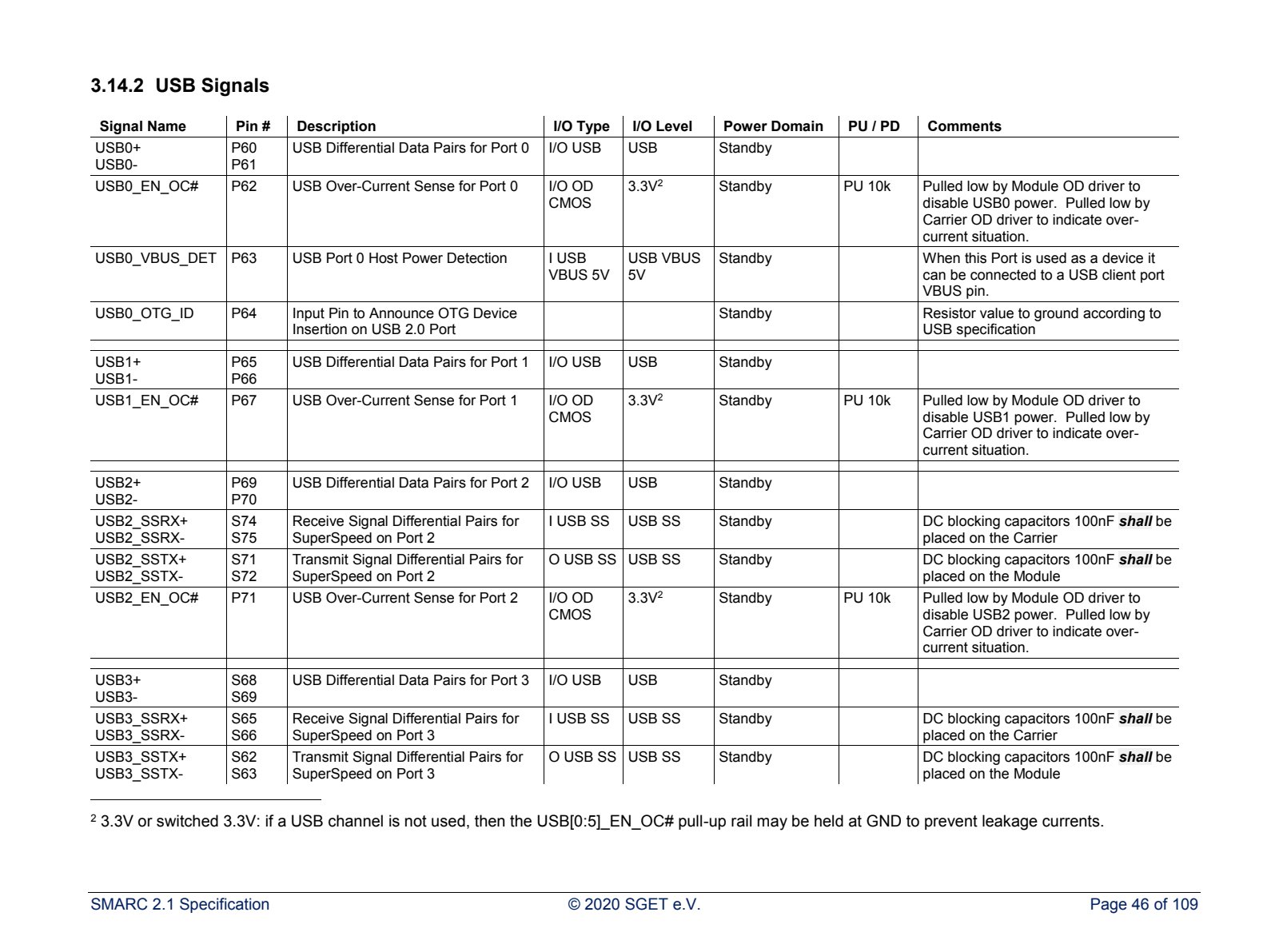 3.14.2 USB Signals

| Signal Name | Pin # | Description | I/O Type | I/O Level | Power Domain | PU / PD | Comments |
|---|---|---|---|---|---|---|---|
| USB0+ USB0- | P60 P61 | USB Differential Data Pairs for Port 0 | I/O USB | USB | Standby | | |
| USB0_EN_OC# | P62 | USB Over-Current Sense for Port 0 | I/O OD CMOS | 3.3V$^{2}$ | Standby | PU 10k | Pulled low by Module OD driver to disable USB0 power. Pulled low by Carrier OD driver to indicate over-current situation. |
| USB0_VBUS_DET | P63 | USB Port 0 Host Power Detection | I USB VBUS 5V | USB VBUS 5V | Standby | | When this Port is used as a device it can be connected to a USB client port VBUS pin. |
| USB0_OTG_ID | P64 | Input Pin to Announce OTG Device Insertion on USB 2.0 Port | | | Standby | | Resistor value to ground according to USB specification |
| | | | | | | | |
| USB1+ USB1- | P65 P66 | USB Differential Data Pairs for Port 1 | I/O USB | USB | Standby | | |
| USB1_EN_OC# | P67 | USB Over-Current Sense for Port 1 | I/O OD CMOS | 3.3V$^{2}$ | Standby | PU 10k | Pulled low by Module OD driver to disable USB1 power. Pulled low by Carrier OD driver to indicate over-current situation. |
| | | | | | | | |
| USB2+ USB2- | P69 P70 | USB Differential Data Pairs for Port 2 | I/O USB | USB | Standby | | |
| USB2_SSRX+ USB2_SSRX- | S74 S75 | Receive Signal Differential Pairs for SuperSpeed on Port 2 | I USB SS | USB SS | Standby | | DC blocking capacitors 100nF shall be placed on the Carrier |
| USB2_SSTX+ USB2_SSTX- | S71 S72 | Transmit Signal Differential Pairs for SuperSpeed on Port 2 | O USB SS | USB SS | Standby | | DC blocking capacitors 100nF shall be placed on the Module |
| USB2_EN_OC# | P71 | USB Over-Current Sense for Port 2 | I/O OD CMOS | 3.3V$^{2}$ | Standby | PU 10k | Pulled low by Module OD driver to disable USB2 power. Pulled low by Carrier OD driver to indicate over-current situation. |
| | | | | | | | |
| USB3+ USB3- | S68 S69 | USB Differential Data Pairs for Port 3 | I/O USB | USB | Standby | | |
| USB3_SSRX+ USB3_SSRX- | S65 S66 | Receive Signal Differential Pairs for SuperSpeed on Port 3 | I USB SS | USB SS | Standby | | DC blocking capacitors 100nF shall be placed on the Carrier |
| USB3_SSTX+ USB3_SSTX- | S62 S63 | Transmit Signal Differential Pairs for SuperSpeed on Port 3 | O USB SS | USB SS | Standby | | DC blocking capacitors 100nF shall be placed on the Module |

$^{2}$ 3.3V or switched 3.3V: if a USB channel is not used, then the USB[0:5]_EN_OC# pull-up rail may be held at GND to prevent leakage currents.

SMARC 2.1 Specification © 2020 SGET e.V. Page 46 of 109